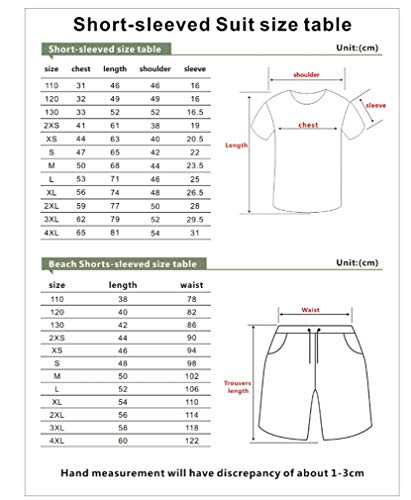 Short-sleeved Suit size table

Short-sleeved size table

Unit:(cm)

| size | chest | length | shoulder | sleeve |
|---|---|---|---|---|
| 110 | 31 | 46 | 46 | 16 |
| 120 | 32 | 49 | 49 | 16 |
| 130 | 33 | 52 | 52 | 16.5 |
| 2XS | 41 | 61 | 38 | 19 |
| XS | 44 | 63 | 40 | 20.5 |
| S | 47 | 65 | 42 | 22 |
| M | 50 | 68 | 44 | 23.5 |
| L | 53 | 71 | 46 | 25 |
| XL | 56 | 74 | 48 | 26.5 |
| 2XL | 59 | 77 | 50 | 28 |
| 3XL | 62 | 79 | 52 | 29.5 |
| 4XL | 65 | 81 | 54 | 31 |

shoulder
sleeve
chest
Length

Beach Shorts-sleeved size table

Unit:(cm)

| size | length | waist |
|---|---|---|
| 110 | 38 | 78 |
| 120 | 40 | 82 |
| 130 | 42 | 86 |
| 2XS | 44 | 90 |
| XS | 46 | 94 |
| S | 48 | 98 |
| M | 50 | 102 |
| L | 52 | 106 |
| XL | 54 | 110 |
| 2XL | 56 | 114 |
| 3XL | 58 | 118 |
| 4XL | 60 | 122 |

Waist
Trousers length

Hand measurement will have discrepancy of about 1-3cm